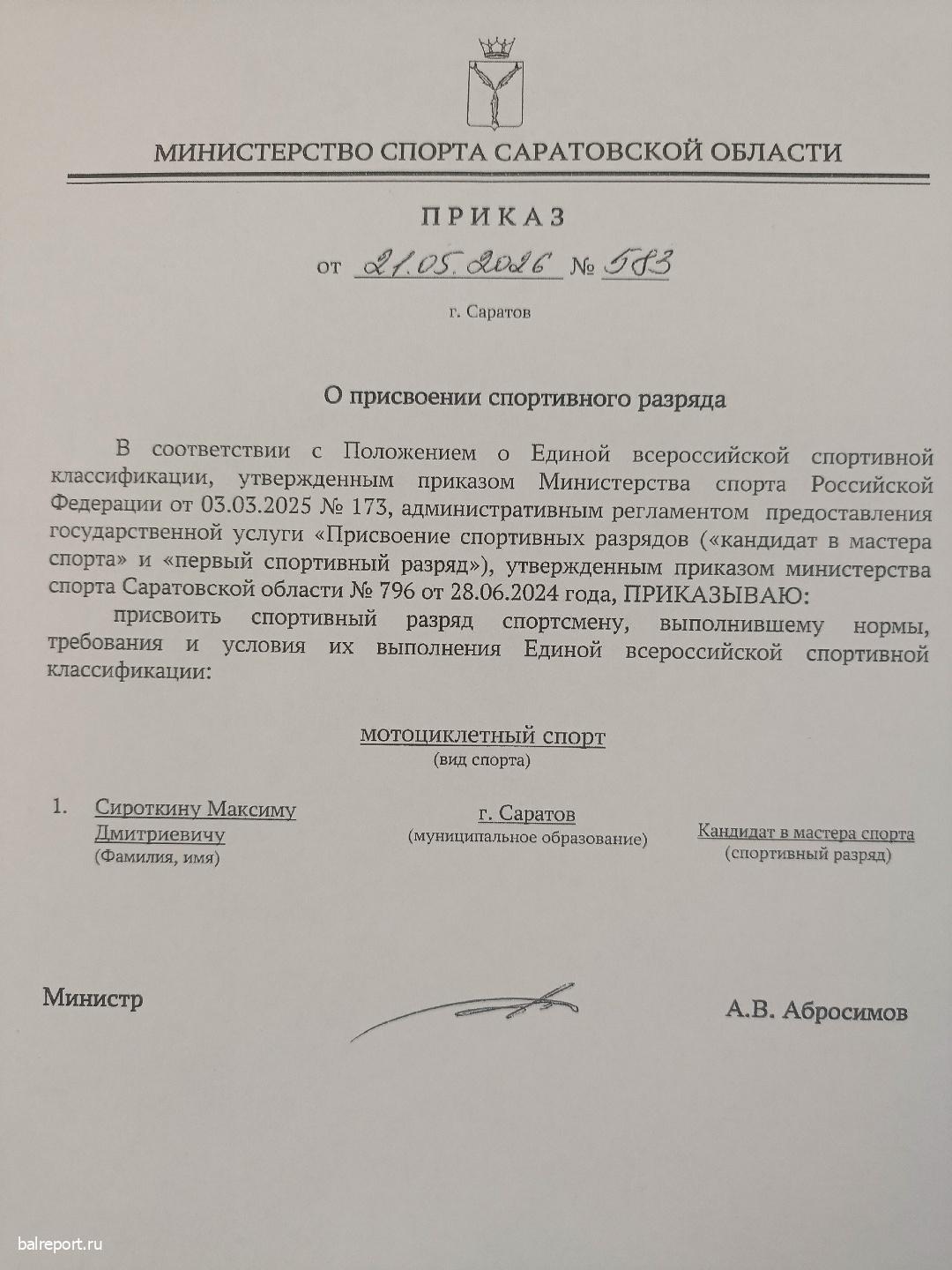 МИНИСТЕРСТВО СПОРТА САРАТОВСКОЙ ОБЛАСТИ

ПРИКАЗ

от 21.05.2026 № 583

г. Саратов

О присвоении спортивного разряда

В соответствии с Положением о Единой всероссийской спортивной классификации, утвержденным приказом Министерства спорта Российской Федерации от 03.03.2025 № 173, административным регламентом предоставления государственной услуги «Присвоение спортивных разрядов («кандидат в мастера спорта» и «первый спортивный разряд»), утвержденным приказом министерства спорта Саратовской области № 796 от 28.06.2024 года, ПРИКАЗЫВАЮ:

присвоить спортивный разряд спортсмену, выполнившему нормы, требования и условия их выполнения Единой всероссийской спортивной классификации:

мотоциклетный спорт
(вид спорта)

1. Сироткину Максиму Дмитриевичу
(Фамилия, имя)

г. Саратов
(муниципальное образование)

Кандидат в мастера спорта
(спортивный разряд)

Министр

А.В. Абросимов

balreport.ru